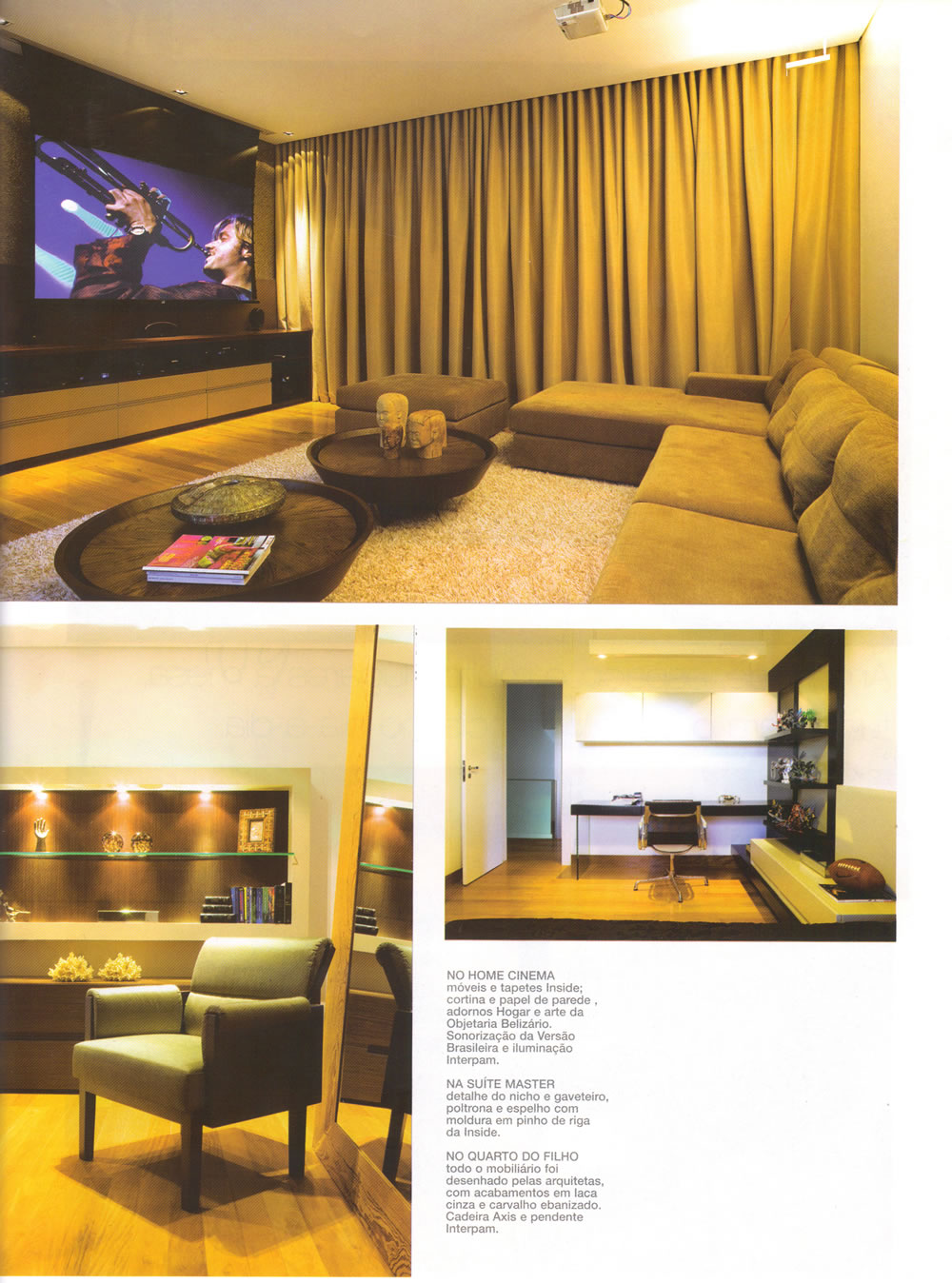 NO HOME CINEMA
móveis e tapetes Inside; cortina e papel de parede , adornos Hogar e arte da Objetaria Belizário. Sonorização da Versão Brasileira e iluminação Interpam.

NA SUÍTE MASTER
detalhe do nicho e gaveteiro, poltrona e espelho com moldura em pinho de riga da Inside.

NO QUARTO DO FILHO
todo o mobiliário foi desenhado pelas arquitetas, com acabamentos em laca cinza e carvalho ebanizado. Cadeira Axis e pendente Interpam.